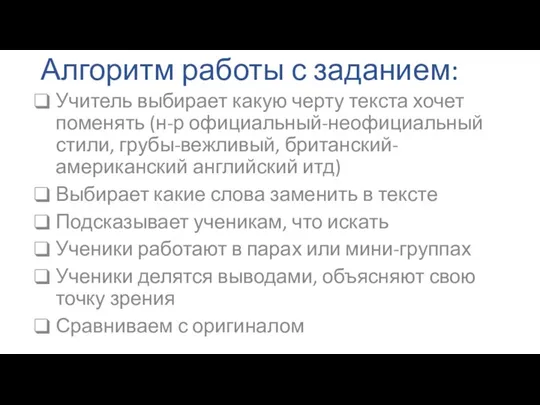 Алгоритм работы с заданием:

❑ Учитель выбирает какую черту текста хочет поменять (н-р официальный-неофициальный стили, грубы-вежливый, британский-американский английский итд)

❑ Выбирает какие слова заменить в тексте

❑ Подсказывает ученикам, что искать

❑ Ученики работают в парах или мини-группах

❑ Ученики делятся выводами, объясняют свою точку зрения

❑ Сравниваем с оригиналом